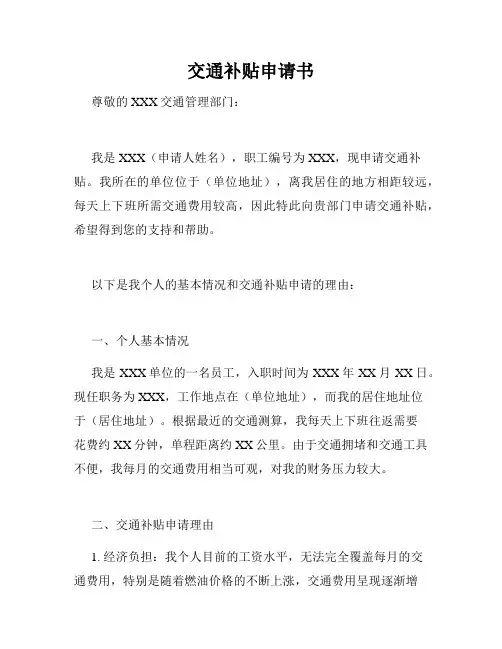 交通补贴申请书

尊敬的 XXX 交通管理部门：

我是 XXX（申请人姓名），职工编号为 XXX，现申请交通补贴。我所在的单位位于（单位地址），离我居住的地方相距较远，每天上下班所需交通费用较高，因此特此向贵部门申请交通补贴，希望得到您的支持和帮助。

以下是我个人的基本情况和交通补贴申请的理由：

一、个人基本情况

我是 XXX 单位的一名员工，入职时间为 XXX 年 XX 月 XX 日。现任职务为 XXX，工作地点在（单位地址），而我的居住地址位于（居住地址）。根据最近的交通测算，我每天上下班往返需要花费约 XX 分钟，单程距离约 XX 公里。由于交通拥堵和交通工具不便，我每月的交通费用相当可观，对我的财务压力较大。

二、交通补贴申请理由

1. 经济负担：我个人目前的工资水平，无法完全覆盖每月的交通费用，特别是随着燃油价格的不断上涨，交通费用呈现逐渐增